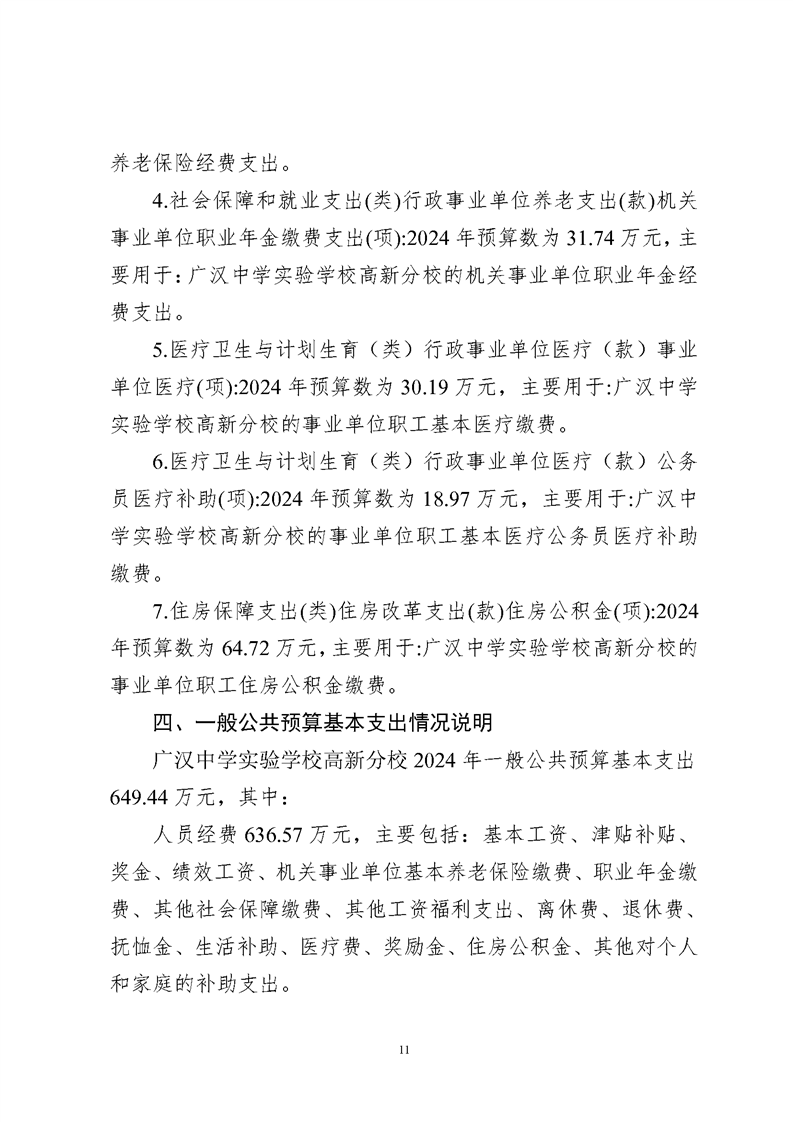 养老保险经费支出。

4.社会保障和就业支出(类)行政事业单位养老支出(款)机关事业单位职业年金缴费支出(项):2024 年预算数为 31.74 万元，主要用于：广汉中学实验学校高新分校的机关事业单位职业年金经费支出。

5.医疗卫生与计划生育（类）行政事业单位医疗（款）事业单位医疗(项):2024 年预算数为 30.19 万元，主要用于:广汉中学实验学校高新分校的事业单位职工基本医疗缴费。

6.医疗卫生与计划生育（类）行政事业单位医疗（款）公务员医疗补助(项):2024 年预算数为 18.97 万元，主要用于:广汉中学实验学校高新分校的事业单位职工基本医疗公务员医疗补助缴费。

7.住房保障支出(类)住房改革支出(款)住房公积金(项):2024 年预算数为 64.72 万元，主要用于:广汉中学实验学校高新分校的事业单位职工住房公积金缴费。

四、一般公共预算基本支出情况说明

广汉中学实验学校高新分校 2024 年一般公共预算基本支出 649.44 万元，其中：

人员经费 636.57 万元，主要包括：基本工资、津贴补贴、奖金、绩效工资、机关事业单位基本养老保险缴费、职业年金缴费、其他社会保障缴费、其他工资福利支出、离休费、退休费、抚恤金、生活补助、医疗费、奖励金、住房公积金、其他对个人和家庭的补助支出。

11